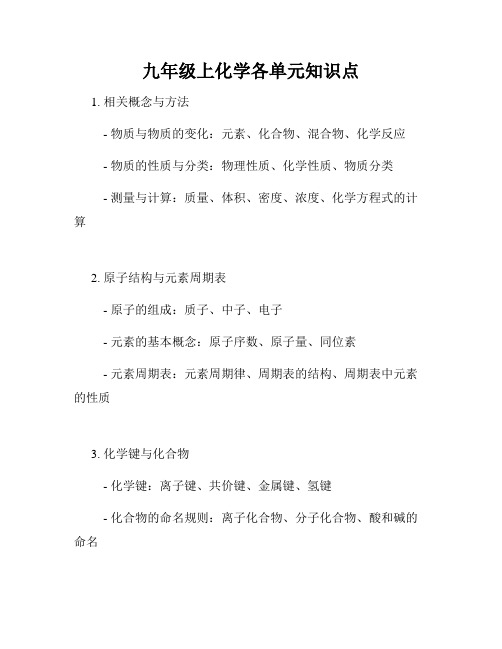 九年级上化学各单元知识点

1. 相关概念与方法

- 物质与物质的变化：元素、化合物、混合物、化学反应

- 物质的性质与分类：物理性质、化学性质、物质分类

- 测量与计算：质量、体积、密度、浓度、化学方程式的计算

2. 原子结构与元素周期表

- 原子的组成：质子、中子、电子

- 元素的基本概念：原子序数、原子量、同位素

- 元素周期表：元素周期律、周期表的结构、周期表中元素的性质

3. 化学键与化合物

- 化学键：离子键、共价键、金属键、氢键

- 化合物的命名规则：离子化合物、分子化合物、酸和碱的命名